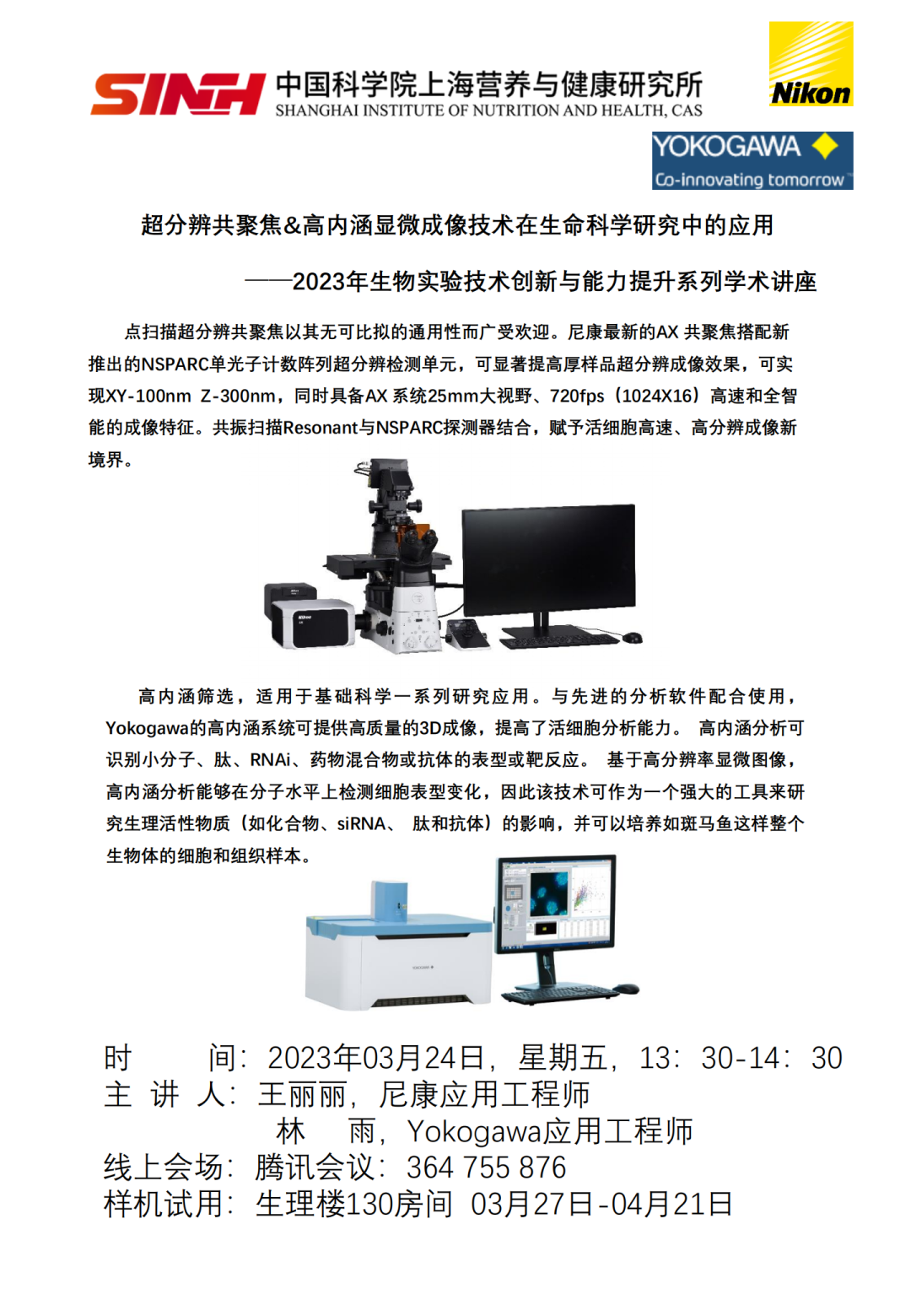 SINH 中国科学院上海营养与健康研究所
SHANGHAI INSTITUTE OF NUTRITION AND HEALTH, CAS

Nikon

YOKOGAWA
Co-innovating tomorrow

超分辨共聚焦&高内涵显微成像技术在生命科学研究中的应用

——2023年生物实验技术创新与能力提升系列学术讲座

点扫描超分辨共聚焦以其无可比拟的通用性而广受欢迎。尼康最新的AX 共聚焦搭配新推出的NSPARC单光子计数阵列超分辨检测单元，可显著提高厚样品超分辨成像效果，可实现XY-100nm Z-300nm，同时具备AX 系统25mm大视野、720fps（1024X16）高速和全智能的成像特征。共振扫描Resonant与NSPARC探测器结合，赋予活细胞高速、高分辨成像新境界。

高内涵筛选，适用于基础科学一系列研究应用。与先进的分析软件配合使用，Yokogawa的高内涵系统可提供高质量的3D成像，提高了活细胞分析能力。 高内涵分析可识别小分子、肽、RNAi、药物混合物或抗体的表型或靶反应。 基于高分辨率显微图像，高内涵分析能够在分子水平上检测细胞表型变化，因此该技术可作为一个强大的工具来研究生理活性物质（如化合物、siRNA、 肽和抗体）的影响，并可以培养如斑马鱼这样整个生物体的细胞和组织样本。

时　　间：2023年03月24日，星期五，13：30-14：30
主 讲 人：王丽丽，尼康应用工程师
　　　　　林　雨，Yokogawa应用工程师
线上会场：腾讯会议：364 755 876
样机试用：生理楼130房间 03月27日-04月21日